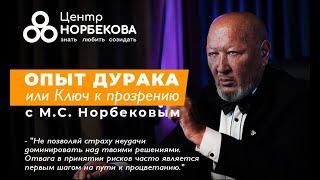 Центр
НОРБЕКОВА
знать любить созидать

ОПЫТ ДУРАКА
или Ключ к прозрению
с М.С. Норбековым

- "Не позволяй страху неудачи доминировать над твоими решениями. Отвага в принятии рисков часто является первым шагом на пути к процветанию."